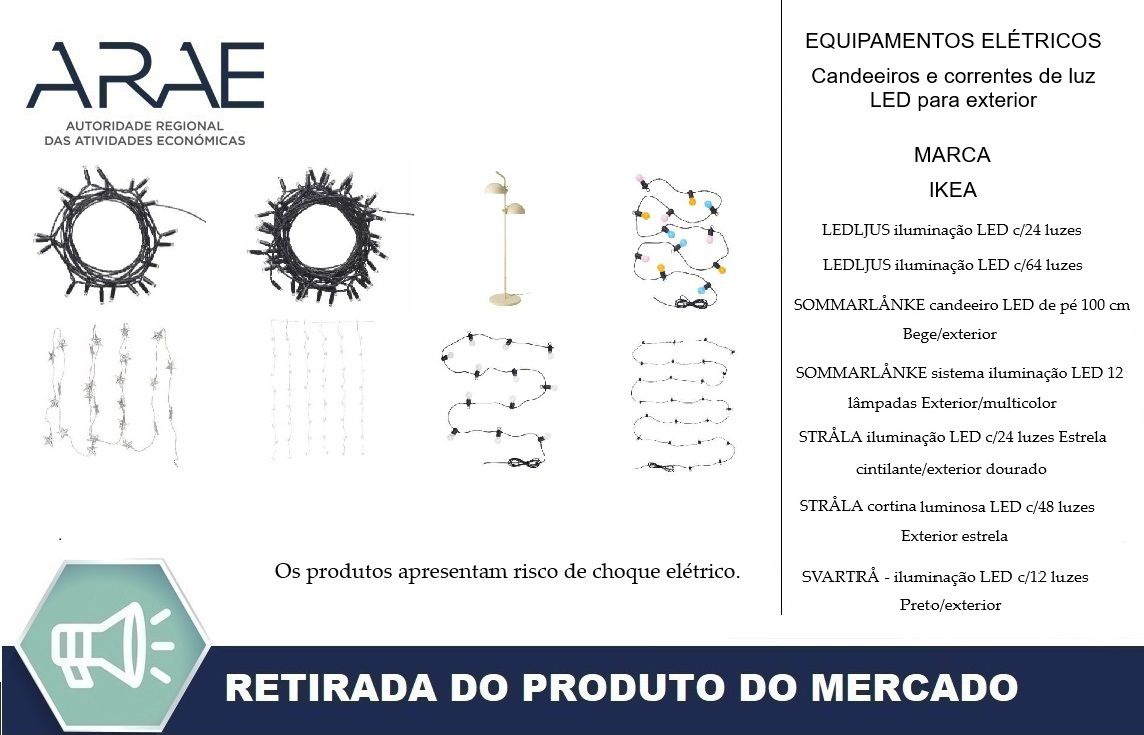 ARAE
AUTORIDADE REGIONAL
DAS ATIVIDADES ECONÓMICAS

Os produtos apresentam risco de choque elétrico.

EQUIPAMENTOS ELÉTRICOS

Candeeiros e correntes de luz LED para exterior

MARCA
IKEA

LEDLJUS iluminação LED c/24 luzes

LEDLJUS iluminação LED c/64 luzes

SOMMARLÅNKE candeeiro LED de pé 100 cm Bege/exterior

SOMMARLÅNKE sistema iluminação LED 12 lâmpadas Exterior/multicolor

STRÅLA iluminação LED c/24 luzes Estrela cintilante/exterior dourado

STRÅLA cortina luminosa LED c/48 luzes Exterior estrela

SVARTRÅ - iluminação LED c/12 luzes Preto/exterior

RETIRADA DO PRODUTO DO MERCADO